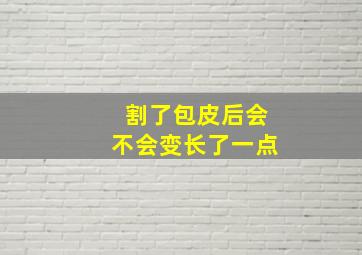 割了包皮后会
不会变长了一点